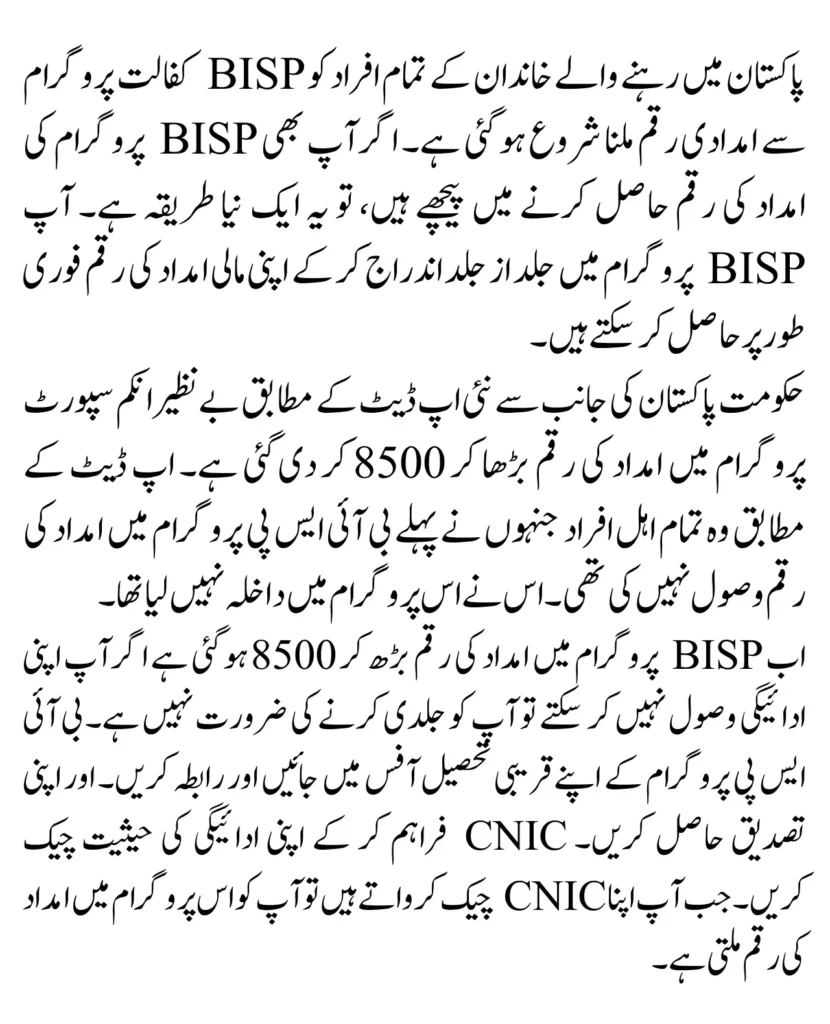 پاکستان میں رہنے والے خاندان کے تمام افراد کو BISP کفالت پروگرام سے امدادی رقم ملنا شروع ہو گئی ہے۔ اگر آپ بھی BISP پروگرام کی امداد کی رقم حاصل کرنے میں پیچھے ہیں، تو یہ ایک نیا طریقہ ہے۔ آپ BISP پروگرام میں جلد از جلد اندراج کر کے اپنی مالی امداد کی رقم فوری طور پر حاصل کر سکتے ہیں۔

حکومت پاکستان کی جانب سے نئی اپ ڈیٹ کے مطابق بے نظیر انکم سپورٹ پروگرام میں امداد کی رقم بڑھا کر 8500 کر دی گئی ہے۔ اپ ڈیٹ کے مطابق وہ تمام اہل افراد جنہوں نے پہلے بی آئی ایس پی پروگرام میں امداد کی رقم وصول نہیں کی تھی۔ اس نے اس پروگرام میں داخلہ نہیں لیا تھا۔

اب BISP پروگرام میں امداد کی رقم بڑھ کر 8500 ہو گئی ہے اگر آپ اپنی ادائیگی وصول نہیں کر سکتے تو آپ کو جلدی کرنے کی ضرورت نہیں ہے۔ بی آئی ایس پی پروگرام کے اپنے قریبی تحصیل آفس میں جائیں اور رابطہ کریں۔ اور اپنی تصدیق حاصل کریں۔ CNIC فراہم کر کے اپنی ادائیگی کی حیثیت چیک کریں۔ جب آپ اپنا CNIC چیک کرواتے ہیں تو آپ کو اس پروگرام میں امداد کی رقم ملتی ہے۔